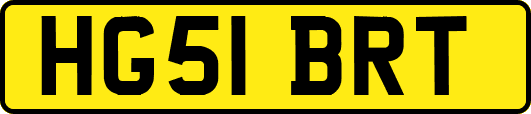 HG51 BRT